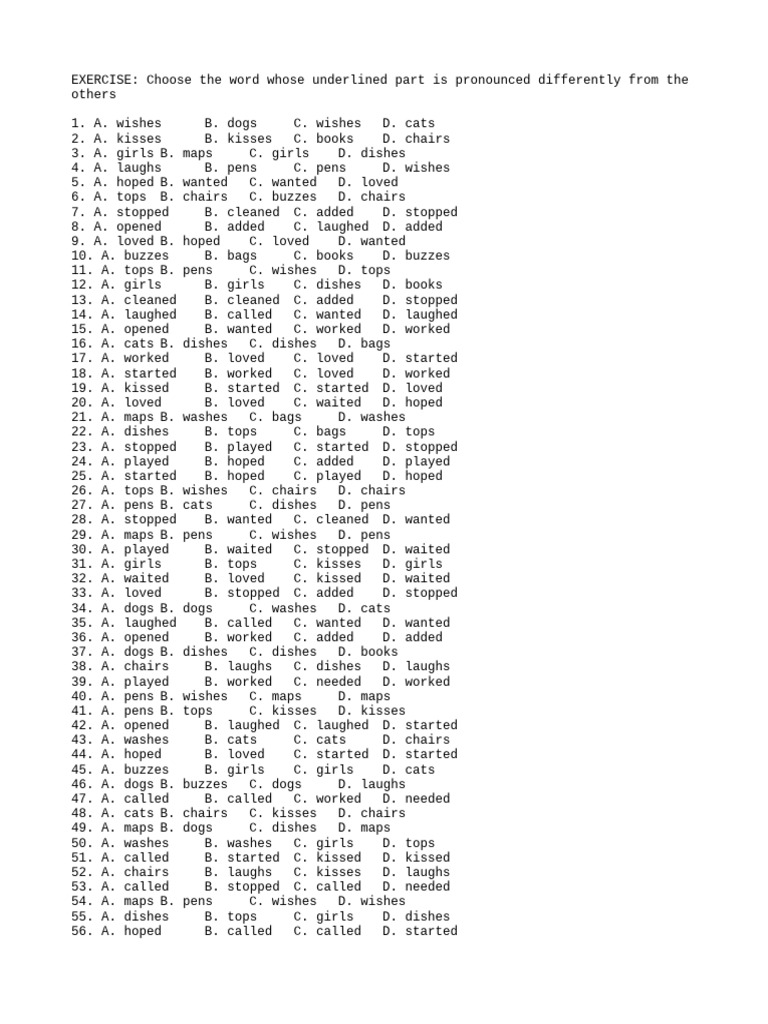 EXERCISE: Choose the word whose underlined part is pronounced differently from the others

1. A. wishes B. dogs C. wishes D. cats
2. A. kisses B. kisses C. books D. chairs
3. A. girls B. maps C. girls D. dishes
4. A. laughs B. pens C. pens D. wishes
5. A. hoped B. wanted C. wanted D. loved
6. A. tops B. chairs C. buzzes D. chairs
7. A. stopped B. cleaned C. added D. stopped
8. A. opened B. added C. laughed D. added
9. A. loved B. hoped C. loved D. wanted
10. A. buzzes B. bags C. books D. buzzes
11. A. tops B. pens C. wishes D. tops
12. A. girls B. girls C. dishes D. books
13. A. cleaned B. cleaned C. added D. stopped
14. A. laughed B. called C. wanted D. laughed
15. A. opened B. wanted C. worked D. worked
16. A. cats B. dishes C. dishes D. bags
17. A. worked B. loved C. loved D. started
18. A. started B. worked C. loved D. worked
19. A. kissed B. started C. started D. loved
20. A. loved B. loved C. waited D. hoped
21. A. maps B. washes C. bags D. washes
22. A. dishes B. tops C. bags D. tops
23. A. stopped B. played C. started D. stopped
24. A. played B. hoped C. added D. played
25. A. started B. hoped C. played D. hoped
26. A. tops B. wishes C. chairs D. chairs
27. A. pens B. cats C. dishes D. pens
28. A. stopped B. wanted C. cleaned D. wanted
29. A. maps B. pens C. wishes D. pens
30. A. played B. waited C. stopped D. waited
31. A. girls B. tops C. kisses D. girls
32. A. waited B. loved C. kissed D. waited
33. A. loved B. stopped C. added D. stopped
34. A. dogs B. dogs C. washes D. cats
35. A. laughed B. called C. wanted D. wanted
36. A. opened B. worked C. added D. added
37. A. dogs B. dishes C. dishes D. books
38. A. chairs B. laughs C. dishes D. laughs
39. A. played B. worked C. needed D. worked
40. A. pens B. wishes C. maps D. maps
41. A. pens B. tops C. kisses D. kisses
42. A. opened B. laughed C. laughed D. started
43. A. washes B. cats C. cats D. chairs
44. A. hoped B. loved C. started D. started
45. A. buzzes B. girls C. girls D. cats
46. A. dogs B. buzzes C. dogs D. laughs
47. A. called B. called C. worked D. needed
48. A. cats B. chairs C. kisses D. chairs
49. A. maps B. dogs C. dishes D. maps
50. A. washes B. washes C. girls D. tops
51. A. called B. started C. kissed D. kissed
52. A. chairs B. laughs C. kisses D. laughs
53. A. called B. stopped C. called D. needed
54. A. maps B. pens C. wishes D. wishes
55. A. dishes B. tops C. girls D. dishes
56. A. hoped B. called C. called D. started